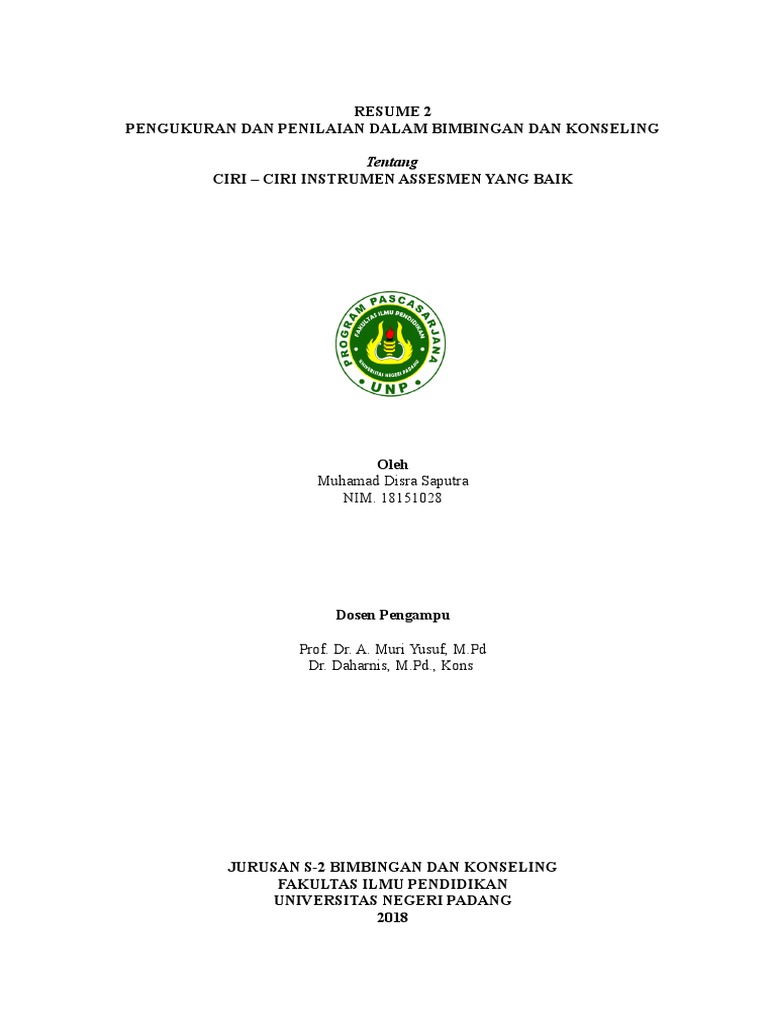 RESUME 2
PENGUKURAN DAN PENILAIAN DALAM BIMBINGAN DAN KONSELING

Tentang
CIRI – CIRI INSTRUMEN ASSESMEN YANG BAIK

PROGRAM PASCASARJANA
FAKULTAS ILMU PENDIDIKAN
UNIVERSITAS NEGERI PADANG
UNP

Oleh
Muhamad Disra Saputra
NIM. 18151028

Dosen Pengampu

Prof. Dr. A. Muri Yusuf, M.Pd
Dr. Daharnis, M.Pd., Kons

JURUSAN S-2 BIMBINGAN DAN KONSELING
FAKULTAS ILMU PENDIDIKAN
UNIVERSITAS NEGERI PADANG
2018